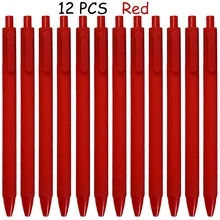 12 PCS Red